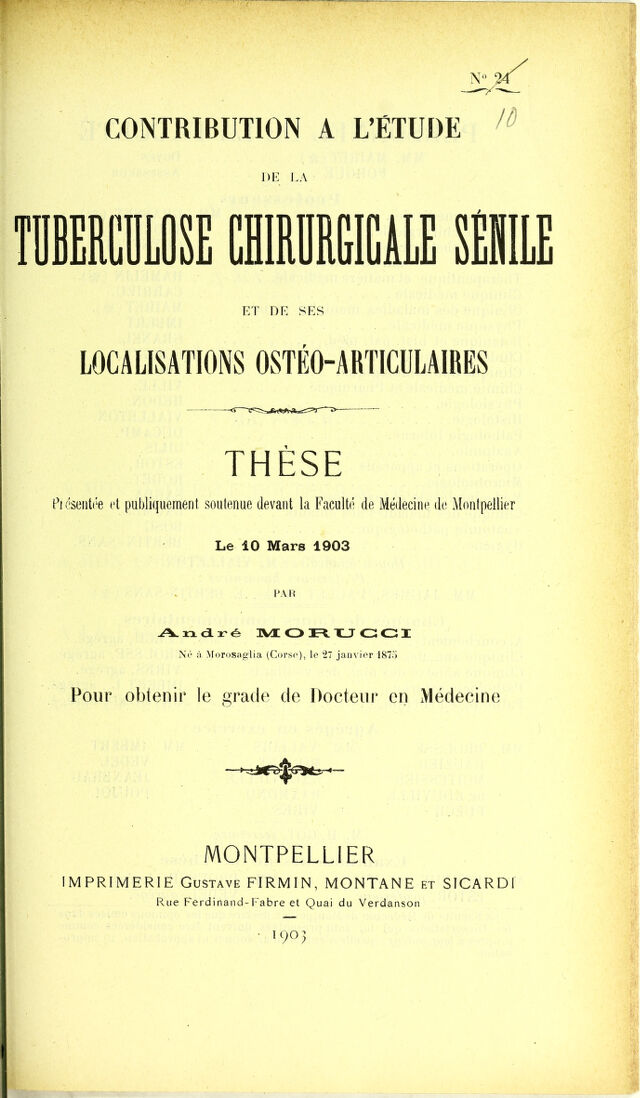 N° 24

10

CONTRIBUTION A L'ÉTUDE

DE LA

TUBERCULOSE CHIRURGICALE SÉNILE

ET DE SES

LOCALISATIONS OSTÉO-ARTICULAIRES

THÈSE

Présentée et publiquement soutenue devant la Faculté de Médecine de Montpellier

Le 10 Mars 1903

PAR

André MORUCCI

Né à Morosaglia (Corse), le 27 janvier 1875

Pour obtenir le grade de Docteur en Médecine

MONTPELLIER

IMPRIMERIE Gustave FIRMIN, MONTANE et SICARDI

Rue Ferdinand-Fabre et Quai du Verdanson

1903